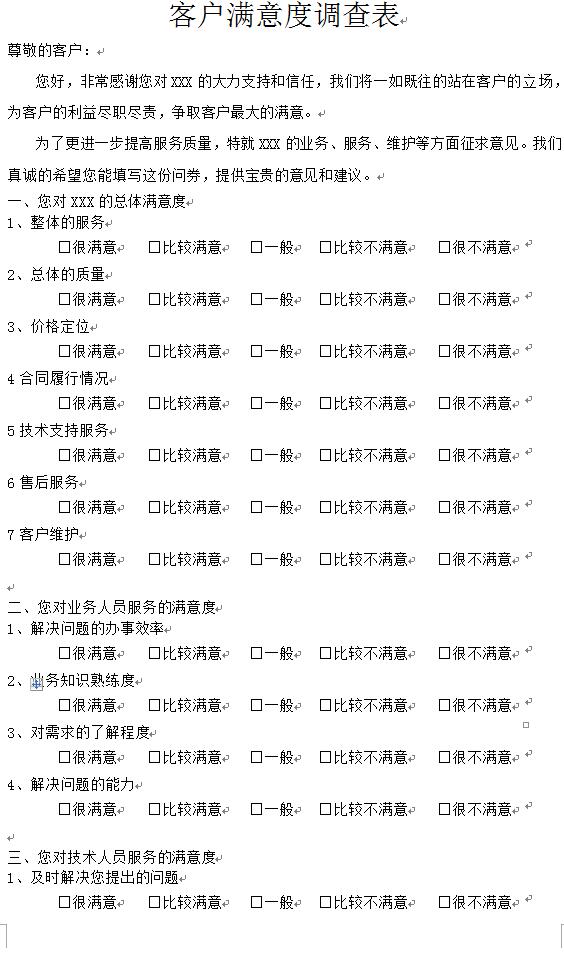 客户满意度调查表

尊敬的客户：

您好，非常感谢您对 XXX 的大力支持和信任，我们将一如既往的站在客户的立场，为客户的利益尽职尽责，争取客户最大的满意。

为了更进一步提高服务质量，特就 XXX 的业务、服务、维护等方面征求意见。我们真诚的希望您能填写这份问券，提供宝贵的意见和建议。

一、您对 XXX 的总体满意度
1、整体的服务
□很满意 □比较满意 □一般 □比较不满意 □很不满意
2、总体的质量
□很满意 □比较满意 □一般 □比较不满意 □很不满意
3、价格定位
□很满意 □比较满意 □一般 □比较不满意 □很不满意
4 合同履行情况
□很满意 □比较满意 □一般 □比较不满意 □很不满意
5 技术支持服务
□很满意 □比较满意 □一般 □比较不满意 □很不满意
6 售后服务
□很满意 □比较满意 □一般 □比较不满意 □很不满意
7 客户维护
□很满意 □比较满意 □一般 □比较不满意 □很不满意

二、您对业务人员服务的满意度
1、解决问题的办事效率
□很满意 □比较满意 □一般 □比较不满意 □很不满意
2、业务知识熟练度
□很满意 □比较满意 □一般 □比较不满意 □很不满意
3、对需求的了解程度
□很满意 □比较满意 □一般 □比较不满意 □很不满意
4、解决问题的能力
□很满意 □比较满意 □一般 □比较不满意 □很不满意

三、您对技术人员服务的满意度
1、及时解决您提出的问题
□很满意 □比较满意 □一般 □比较不满意 □很不满意